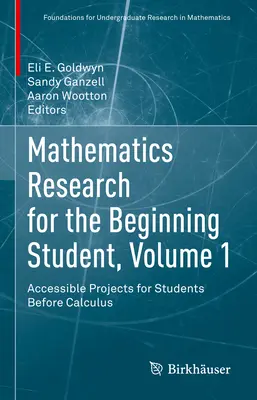 Foundations for Undergraduate Research in Mathematics

Eli E. Goldwyn
Sandy Ganzell
Aaron Wootton
Editors

Mathematics Research for the Beginning Student, Volume 1

Accessible Projects for Students Before Calculus

Birkhäuser